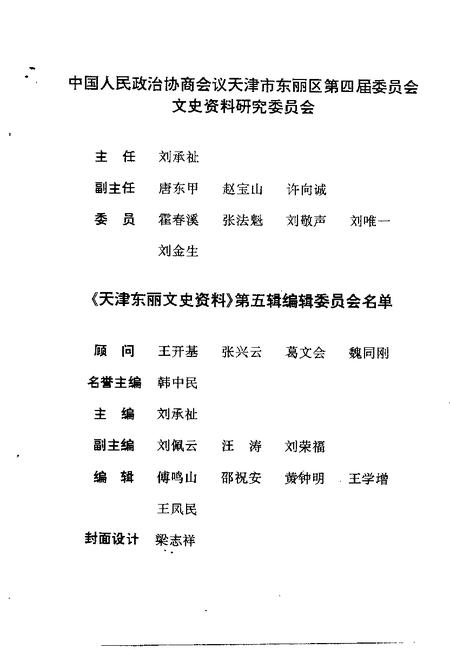 中国人民政治协商会议天津市东丽区第四届委员会
文史资料研究委员会

主　任　刘承祉

副主任　唐东甲　赵宝山　许向诚

委　员　霍春溪　张法魁　刘敬声　刘唯一
刘金生

《天津东丽文史资料》第五辑编辑委员会名单

顾　问　王开基　张兴云　葛文会　魏同刚

名誉主编　韩中民

主　编　刘承祉

副主编　刘佩云　汪　涛　刘荣福

编　辑　傅鸣山　邵祝安　黄钟明　王学增
王凤民

封面设计　梁志祥